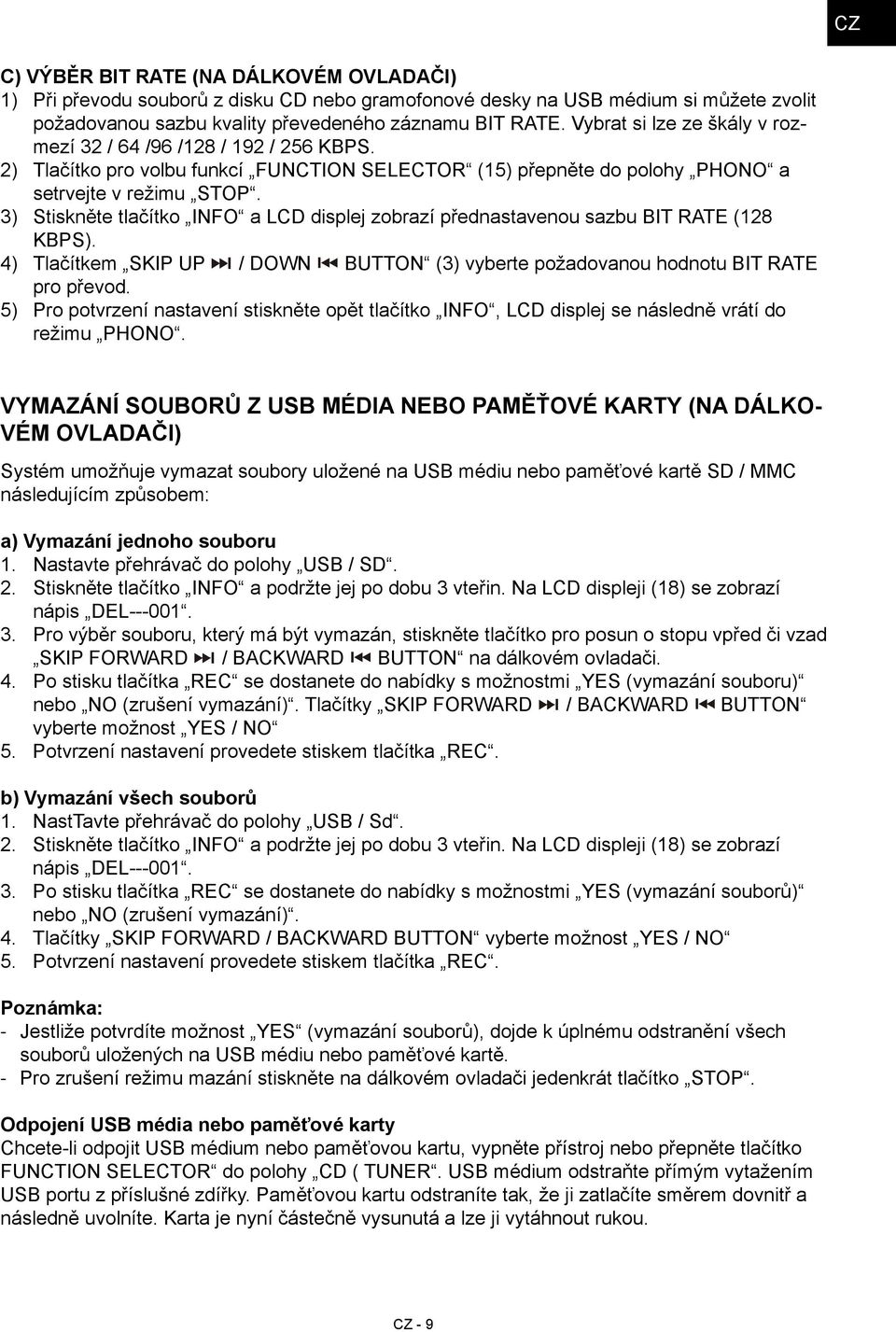 CZ

C) VÝBĚR BIT RATE (NA DÁLKOVÉM OVLADAČI)
1) Při převodu souborů z disku CD nebo gramofonové desky na USB médium si můžete zvolit požadovanou sazbu kvality převedeného záznamu BIT RATE. Vybrat si lze ze škály v rozmezí 32 / 64 /96 /128 / 192 / 256 KBPS.
2) Tlačítko pro volbu funkcí „FUNCTION SELECTOR“ (15) přepněte do polohy „PHONO“ a setrvejte v režimu „STOP“.
3) Stiskněte tlačítko „INFO“ a LCD displej zobrazí přednastavenou sazbu BIT RATE (128 KBPS).
4) Tlačítkem „SKIP UP ⏭ / DOWN ⏮ BUTTON“ (3) vyberte požadovanou hodnotu BIT RATE pro převod.
5) Pro potvrzení nastavení stiskněte opět tlačítko „INFO“, LCD displej se následně vrátí do režimu „PHONO“.

VYMAZÁNÍ SOUBORŮ Z USB MÉDIA NEBO PAMĚŤOVÉ KARTY (NA DÁLKOVÉM OVLADAČI)

Systém umožňuje vymazat soubory uložené na USB médiu nebo paměťové kartě SD / MMC následujícím způsobem:

a) Vymazání jednoho souboru
1. Nastavte přehrávač do polohy „USB / SD“.
2. Stiskněte tlačítko „INFO“ a podržte jej po dobu 3 vteřin. Na LCD displeji (18) se zobrazí nápis „DEL---001“.
3. Pro výběr souboru, který má být vymazán, stiskněte tlačítko pro posun o stopu vpřed či vzad „SKIP FORWARD ⏭ / BACKWARD ⏮ BUTTON“ na dálkovém ovladači.
4. Po stisku tlačítka „REC“ se dostanete do nabídky s možnostmi „YES (vymazání souboru)“ nebo „NO (zrušení vymazání)“. Tlačítky „SKIP FORWARD ⏭ / BACKWARD ⏮ BUTTON“ vyberte možnost „YES / NO“
5. Potvrzení nastavení provedete stiskem tlačítka „REC“.

b) Vymazání všech souborů
1. NastTavte přehrávač do polohy „USB / Sd“.
2. Stiskněte tlačítko „INFO“ a podržte jej po dobu 3 vteřin. Na LCD displeji (18) se zobrazí nápis „DEL---001“.
3. Po stisku tlačítka „REC“ se dostanete do nabídky s možnostmi „YES (vymazání souborů)“ nebo „NO (zrušení vymazání)“.
4. Tlačítky „SKIP FORWARD / BACKWARD BUTTON“ vyberte možnost „YES / NO“
5. Potvrzení nastavení provedete stiskem tlačítka „REC“.

Poznámka:
- Jestliže potvrdíte možnost „YES“ (vymazání souborů), dojde k úplnému odstranění všech souborů uložených na USB médiu nebo paměťové kartě.
- Pro zrušení režimu mazání stiskněte na dálkovém ovladači jedenkrát tlačítko „STOP“.

Odpojení USB média nebo paměťové karty
Chcete-li odpojit USB médium nebo paměťovou kartu, vypněte přístroj nebo přepněte tlačítko FUNCTION SELECTOR“ do polohy „CD ( TUNER“. USB médium odstraňte přímým vytažením USB portu z příslušné zdířky. Paměťovou kartu odstraníte tak, že ji zatlačíte směrem dovnitř a následně uvolníte. Karta je nyní částečně vysunutá a lze ji vytáhnout rukou.

CZ - 9